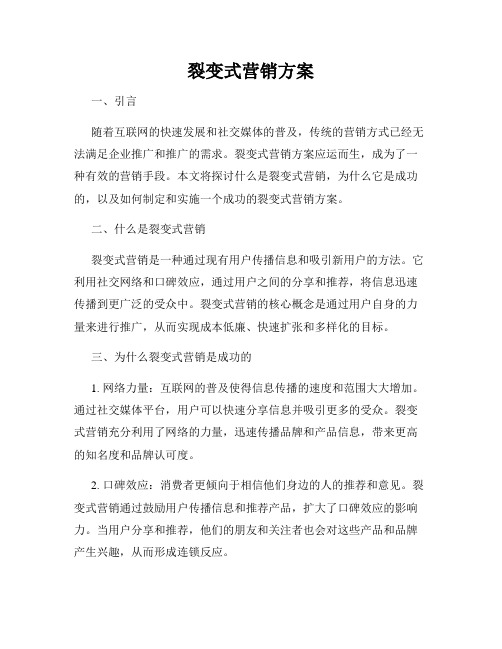 裂变式营销方案

一、引言

随着互联网的快速发展和社交媒体的普及，传统的营销方式已经无法满足企业推广和推广的需求。裂变式营销方案应运而生，成为了一种有效的营销手段。本文将探讨什么是裂变式营销，为什么它是成功的，以及如何制定和实施一个成功的裂变式营销方案。

二、什么是裂变式营销

裂变式营销是一种通过现有用户传播信息和吸引新用户的方法。它利用社交网络和口碑效应，通过用户之间的分享和推荐，将信息迅速传播到更广泛的受众中。裂变式营销的核心概念是通过用户自身的力量来进行推广，从而实现成本低廉、快速扩张和多样化的目标。

三、为什么裂变式营销是成功的

1. 网络力量：互联网的普及使得信息传播的速度和范围大大增加。通过社交媒体平台，用户可以快速分享信息并吸引更多的受众。裂变式营销充分利用了网络的力量，迅速传播品牌和产品信息，带来更高的知名度和品牌认可度。

2. 口碑效应：消费者更倾向于相信他们身边的人的推荐和意见。裂变式营销通过鼓励用户传播信息和推荐产品，扩大了口碑效应的影响力。当用户分享和推荐，他们的朋友和关注者也会对这些产品和品牌产生兴趣，从而形成连锁反应。